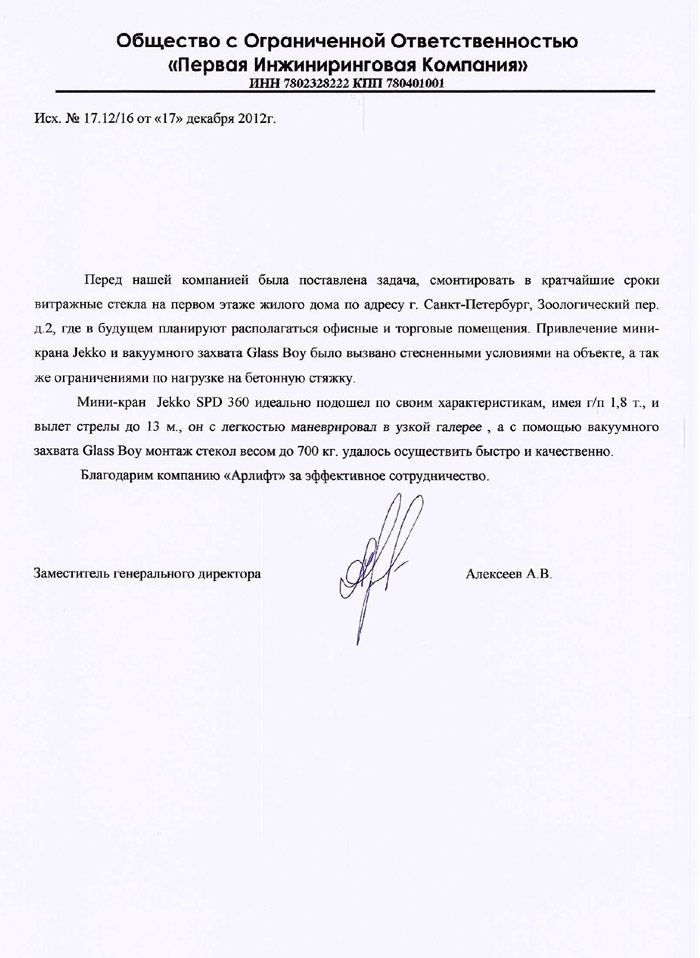 Общество с Ограниченной Ответственностью
«Первая Инжиниринговая Компания»
ИНН 7802328222 КПП 780401001

Исх. № 17.12/16 от «17» декабря 2012г.

Перед нашей компанией была поставлена задача, смонтировать в кратчайшие сроки витражные стекла на первом этаже жилого дома по адресу г. Санкт-Петербург, Зоологический пер. д.2, где в будущем планируют располагаться офисные и торговые помещения. Привлечение мини-крана Jekko и вакуумного захвата Glass Boy было вызвано стесненными условиями на объекте, а так же ограничениями по нагрузке на бетонную стяжку.

Мини-кран Jekko SPD 360 идеально подошел по своим характеристикам, имея г/п 1,8 т., и вылет стрелы до 13 м., он с легкостью маневрировал в узкой галерее , а с помощью вакуумного захвата Glass Boy монтаж стекол весом до 700 кг. удалось осуществить быстро и качественно.

Благодарим компанию «Арлифт» за эффективное сотрудничество.

Заместитель генерального директора Алексеев А.В.